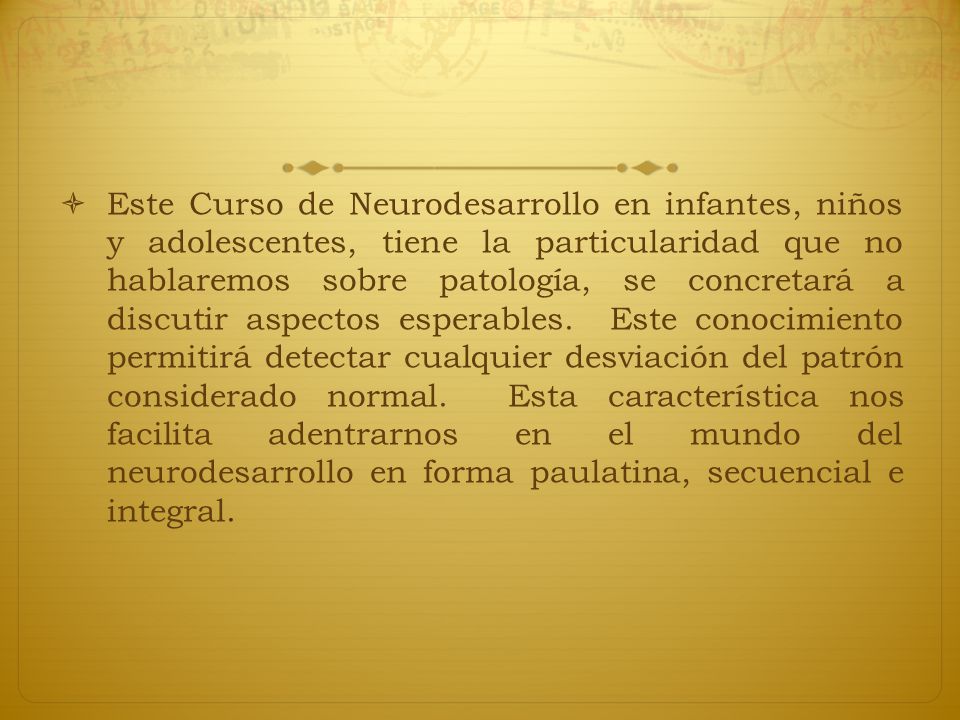 Este Curso de Neurodesarrollo en infantes, niños y adolescentes, tiene la particularidad que no hablaremos sobre patología, se concretará a discutir aspectos esperables. Este conocimiento permitirá detectar cualquier desviación del patrón considerado normal. Esta característica nos facilita adentrarnos en el mundo del neurodesarrollo en forma paulatina, secuencial e integral.